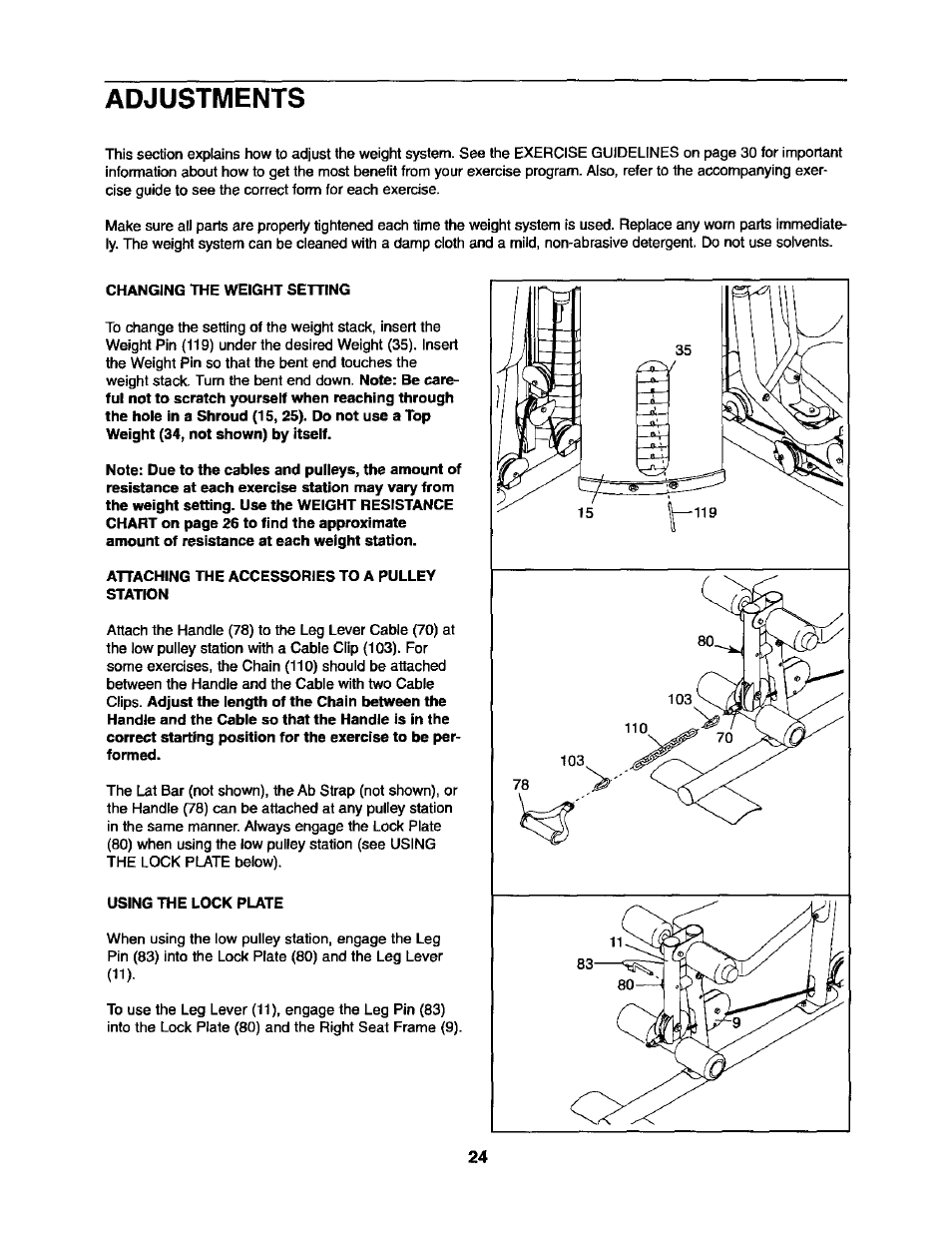 ADJUSTMENTS

This section explains how to adjust the weight system. See the EXERCISE GUIDELINES on page 30 for important information about how to get the most benefit from your exercise program. Also, refer to the accompanying exercise guide to see the correct form for each exercise.

Make sure all parts are properly tightened each time the weight system is used. Replace any worn parts immediately. The weight system can be cleaned with a damp cloth and a mild, non-abrasive detergent. Do not use solvents.

CHANGING THE WEIGHT SETTING

To change the setting of the weight stack, insert the Weight Pin (119) under the desired Weight (35). Insert the Weight Pin so that the bent end touches the weight stack. Turn the bent end down. Note: Be careful not to scratch yourself when reaching through the hole in a Shroud (15, 25). Do not use a Top Weight (34, not shown) by itself.

Note: Due to the cables and pulleys, the amount of resistance at each exercise station may vary from the weight setting. Use the WEIGHT RESISTANCE CHART on page 26 to find the approximate amount of resistance at each weight station.

ATTACHING THE ACCESSORIES TO A PULLEY STATION

Attach the Handle (78) to the Leg Lever Cable (70) at the low pulley station with a Cable Clip (103). For some exercises, the Chain (110) should be attached between the Handle and the Cable with two Cable Clips. Adjust the length of the Chain between the Handle and the Cable so that the Handle is in the correct starting position for the exercise to be performed.

The Lat Bar (not shown), the Ab Strap (not shown), or the Handle (78) can be attached at any pulley station in the same manner. Always engage the Lock Plate (80) when using the low pulley station (see USING THE LOCK PLATE below).

USING THE LOCK PLATE

When using the low pulley station, engage the Leg Pin (83) into the Lock Plate (80) and the Leg Lever (11).

To use the Leg Lever (11), engage the Leg Pin (83) into the Lock Plate (80) and the Right Seat Frame (9).

35
15
119

80
103
110
70
103
78

11
83
80
9

24